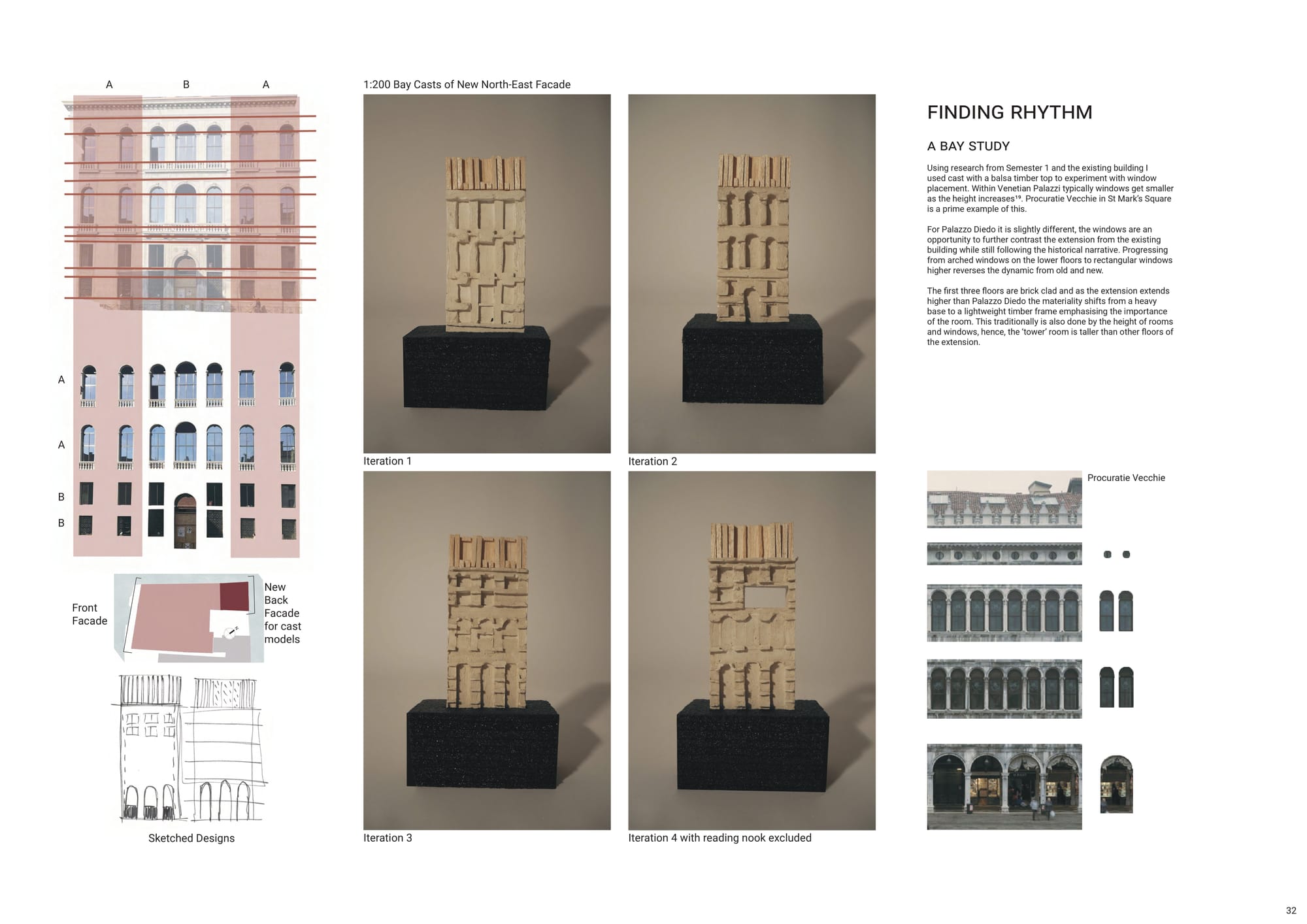 A B A

A

A

B

B

Front Facade

New Back Facade for cast models

Sketched Designs

1:200 Bay Casts of New North-East Facade

Iteration 1

Iteration 2

Iteration 3

Iteration 4 with reading nook excluded

FINDING RHYTHM

A BAY STUDY

Using research from Semester 1 and the existing building I used cast with a balsa timber top to experiment with window placement. Within Venetian Palazzi typically windows get smaller as the height increases$^{19}$. Procuratie Vecchie in St Mark's Square is a prime example of this.

For Palazzo Diedo it is slightly different, the windows are an opportunity to further contrast the extension from the existing building while still following the historical narrative. Progressing from arched windows on the lower floors to rectangular windows higher reverses the dynamic from old and new.

The first three floors are brick clad and as the extension extends higher than Palazzo Diedo the materiality shifts from a heavy base to a lightweight timber frame emphasising the importance of the room. This traditionally is also done by the height of rooms and windows, hence, the 'tower' room is taller than other floors of the extension.

Procuratie Vecchie

32